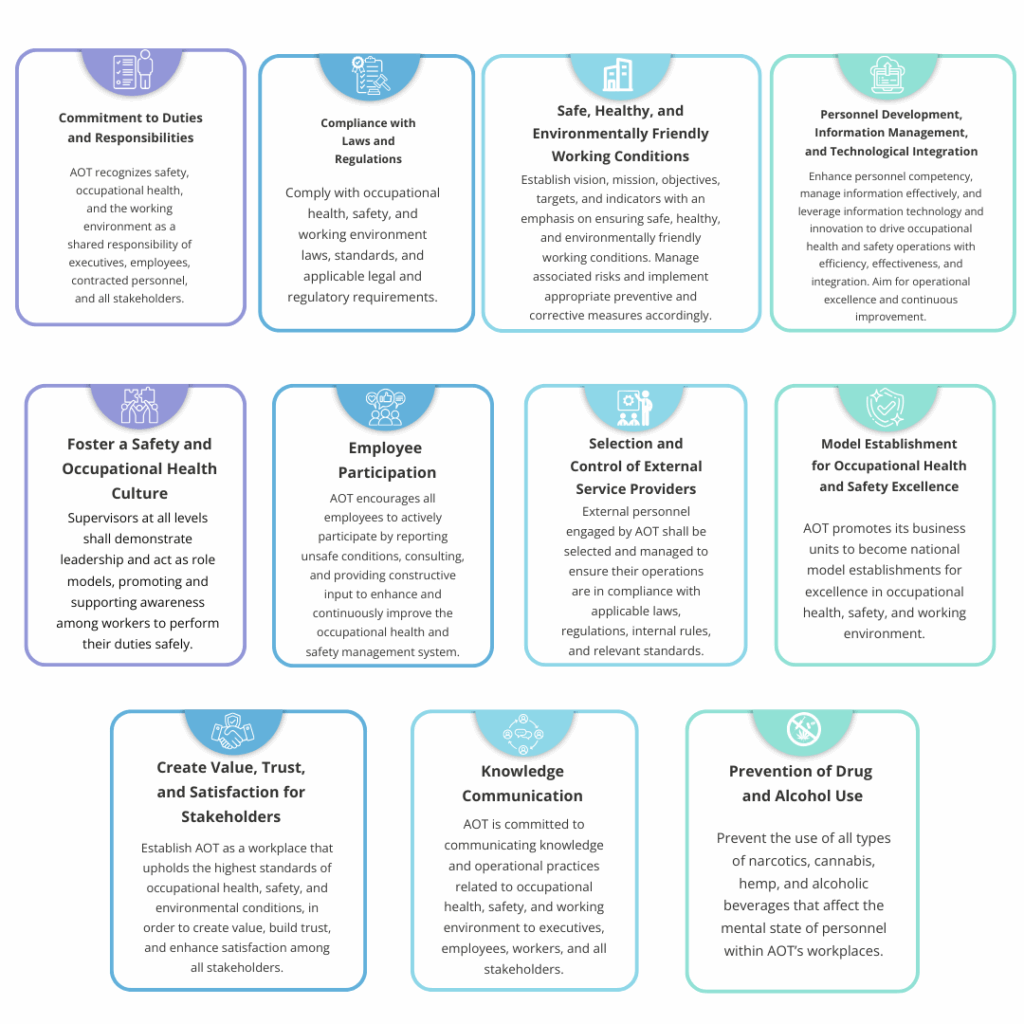 Commitment to Duties and Responsibilities

AOT recognizes safety, occupational health, and the working environment as a shared responsibility of executives, employees, contracted personnel, and all stakeholders.

Compliance with Laws and Regulations

Comply with occupational health, safety, and working environment laws, standards, and applicable legal and regulatory requirements.

Safe, Healthy, and Environmentally Friendly Working Conditions

Establish vision, mission, objectives, targets, and indicators with an emphasis on ensuring safe, healthy, and environmentally friendly working conditions. Manage associated risks and implement appropriate preventive and corrective measures accordingly.

Personnel Development, Information Management, and Technological Integration

Enhance personnel competency, manage information effectively, and leverage information technology and innovation to drive occupational health and safety operations with efficiency, effectiveness, and integration. Aim for operational excellence and continuous improvement.

Foster a Safety and Occupational Health Culture

Supervisors at all levels shall demonstrate leadership and act as role models, promoting and supporting awareness among workers to perform their duties safely.

Employee Participation

AOT encourages all employees to actively participate by reporting unsafe conditions, consulting, and providing constructive input to enhance and continuously improve the occupational health and safety management system.

Selection and Control of External Service Providers

External personnel engaged by AOT shall be selected and managed to ensure their operations are in compliance with applicable laws, regulations, internal rules, and relevant standards.

Model Establishment for Occupational Health and Safety Excellence

AOT promotes its business units to become national model establishments for excellence in occupational health, safety, and working environment.

Create Value, Trust, and Satisfaction for Stakeholders

Establish AOT as a workplace that upholds the highest standards of occupational health, safety, and environmental conditions, in order to create value, build trust, and enhance satisfaction among all stakeholders.

Knowledge Communication

AOT is committed to communicating knowledge and operational practices related to occupational health, safety, and working environment to executives, employees, workers, and all stakeholders.

Prevention of Drug and Alcohol Use

Prevent the use of all types of narcotics, cannabis, hemp, and alcoholic beverages that affect the mental state of personnel within AOT's workplaces.